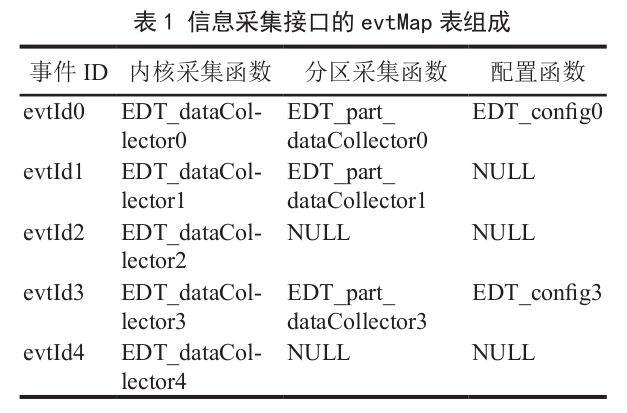 表 1 信息采集接口的 evtMap 表组成

| 事件 ID | 内核采集函数 | 分区采集函数 | 配置函数 |
|---|---|---|---|
| evtId0 | EDT_dataCollector0 | EDT_part_dataCollector0 | EDT_config0 |
| evtId1 | EDT_dataCollector1 | EDT_part_dataCollector1 | NULL |
| evtId2 | EDT_dataCollector2 | NULL | NULL |
| evtId3 | EDT_dataCollector3 | EDT_part_dataCollector3 | EDT_config3 |
| evtId4 | EDT_dataCollector4 | NULL | NULL |